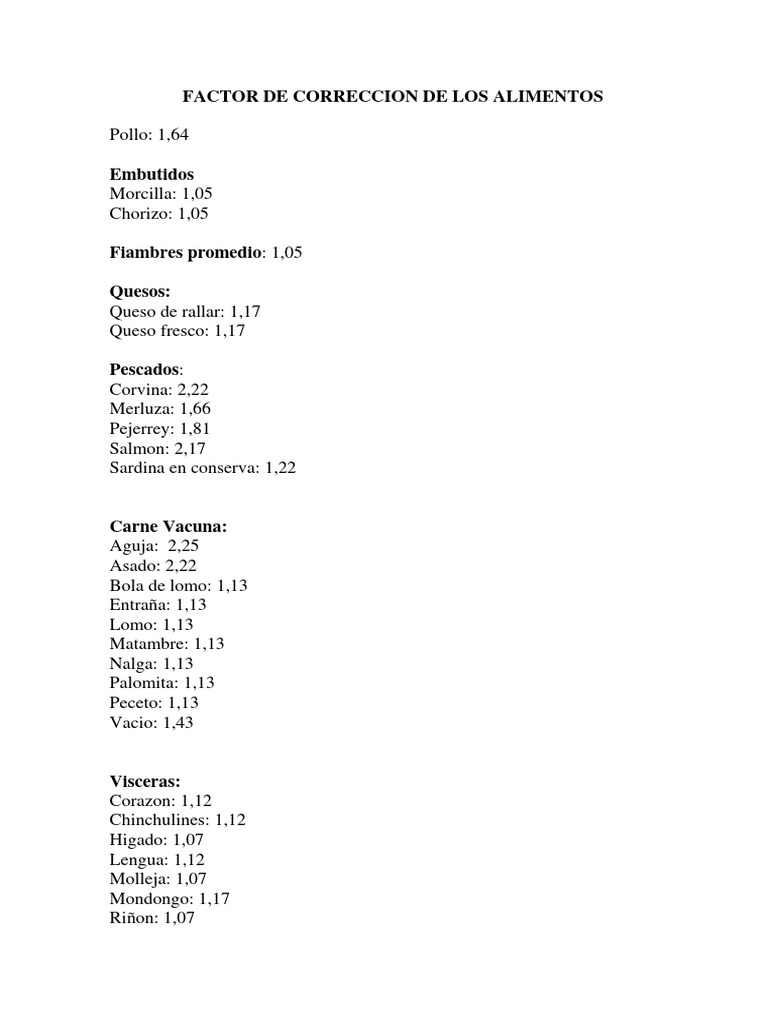 FACTOR DE CORRECCION DE LOS ALIMENTOS

Pollo: 1,64

Embutidos
Morcilla: 1,05
Chorizo: 1,05

Fiambres promedio: 1,05

Quesos:
Queso de rallar: 1,17
Queso fresco: 1,17

Pescados:
Corvina: 2,22
Merluza: 1,66
Pejerrey: 1,81
Salmon: 2,17
Sardina en conserva: 1,22

Carne Vacuna:
Aguja: 2,25
Asado: 2,22
Bola de lomo: 1,13
Entraña: 1,13
Lomo: 1,13
Matambre: 1,13
Nalga: 1,13
Palomita: 1,13
Peceto: 1,13
Vacio: 1,43

Visceras:
Corazon: 1,12
Chinchulines: 1,12
Higado: 1,07
Lengua: 1,12
Molleja: 1,07
Mondongo: 1,17
Riñon: 1,07